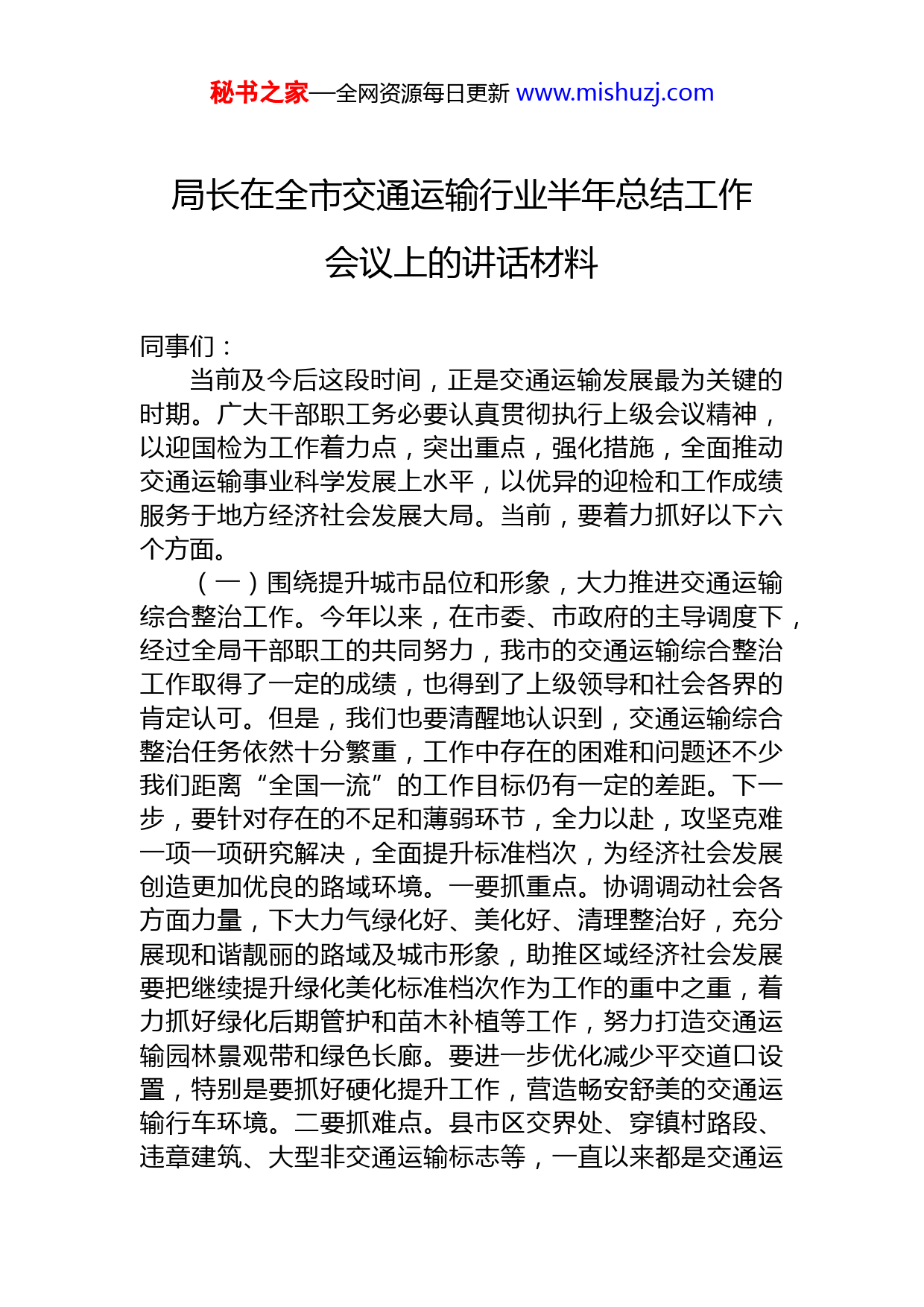 秘书之家—全网资源每日更新 www.mishuzj.com

局长在全市交通运输行业半年总结工作会议上的讲话材料

同事们：

当前及今后这段时间，正是交通运输发展最为关键的时期。广大干部职工务必要认真贯彻执行上级会议精神，以迎国检为工作着力点，突出重点，强化措施，全面推动交通运输事业科学发展上水平，以优异的迎检和工作成绩服务于地方经济社会发展大局。当前，要着力抓好以下六个方面。

（一）围绕提升城市品位和形象，大力推进交通运输综合整治工作。今年以来，在市委、市政府的主导调度下，经过全局干部职工的共同努力，我市的交通运输综合整治工作取得了一定的成绩，也得到了上级领导和社会各界的肯定认可。但是，我们也要清醒地认识到，交通运输综合整治任务依然十分繁重，工作中存在的困难和问题还不少我们距离“全国一流”的工作目标仍有一定的差距。下一步，要针对存在的不足和薄弱环节，全力以赴，攻坚克难一项一项研究解决，全面提升标准档次，为经济社会发展创造更加优良的路域环境。一要抓重点。协调调动社会各方面力量，下大力气绿化好、美化好、清理整治好，充分展现和谐靓丽的路域及城市形象，助推区域经济社会发展要把继续提升绿化美化标准档次作为工作的重中之重，着力抓好绿化后期管护和苗木补植等工作，努力打造交通运输园林景观带和绿色长廊。要进一步优化减少平交道口设置，特别是要抓好硬化提升工作，营造畅安舒美的交通运输行车环境。二要抓难点。县市区交界处、穿镇村路段、违章建筑、大型非交通运输标志等，一直以来都是交通运